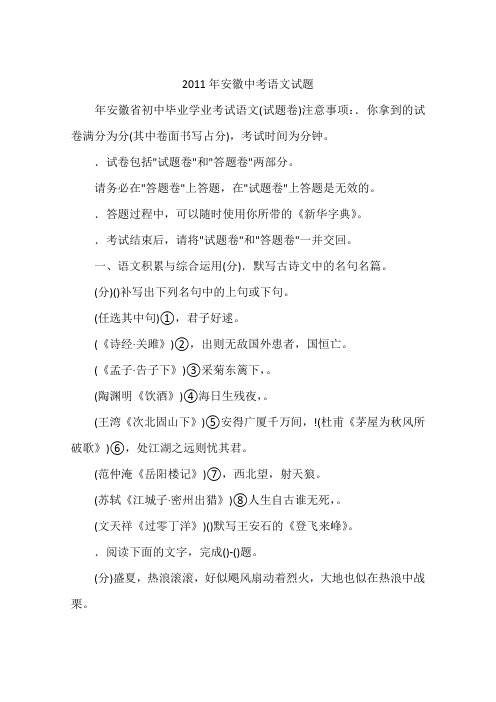 2011 年安徽中考语文试题

年安徽省初中毕业学业考试语文(试题卷)注意事项：. 你拿到的试卷满分为分(其中卷面书写占分)，考试时间为分钟。

. 试卷包括"试题卷"和"答题卷"两部分。

请务必在"答题卷"上答题，在"试题卷"上答题是无效的。

. 答题过程中，可以随时使用你所带的《新华字典》。

. 考试结束后，请将"试题卷"和"答题卷"一并交回。

一、语文积累与综合运用(分). 默写古诗文中的名句名篇。

(分)()补写出下列名句中的上句或下句。

(任选其中句)①，君子好逑。

(《诗经·关雎》)②，出则无敌国外患者，国恒亡。

(《孟子·告子下》)③采菊东篱下，。

(陶渊明《饮酒》)④海日生残夜，。

(王湾《次北固山下》)⑤安得广厦千万间，!(杜甫《茅屋为秋风所破歌》)⑥，处江湖之远则忧其君。

(范仲淹《岳阳楼记》)⑦，西北望，射天狼。

(苏轼《江城子·密州出猎》)⑧人生自古谁无死，。

(文天祥《过零丁洋》)()默写王安石的《登飞来峰》。

. 阅读下面的文字，完成()-()题。

(分)盛夏，热浪滚滚，好似飓风扇动着烈火，大地也似在热浪中战栗。